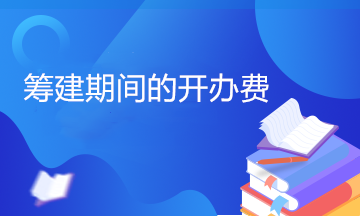 筹建期间的开办费